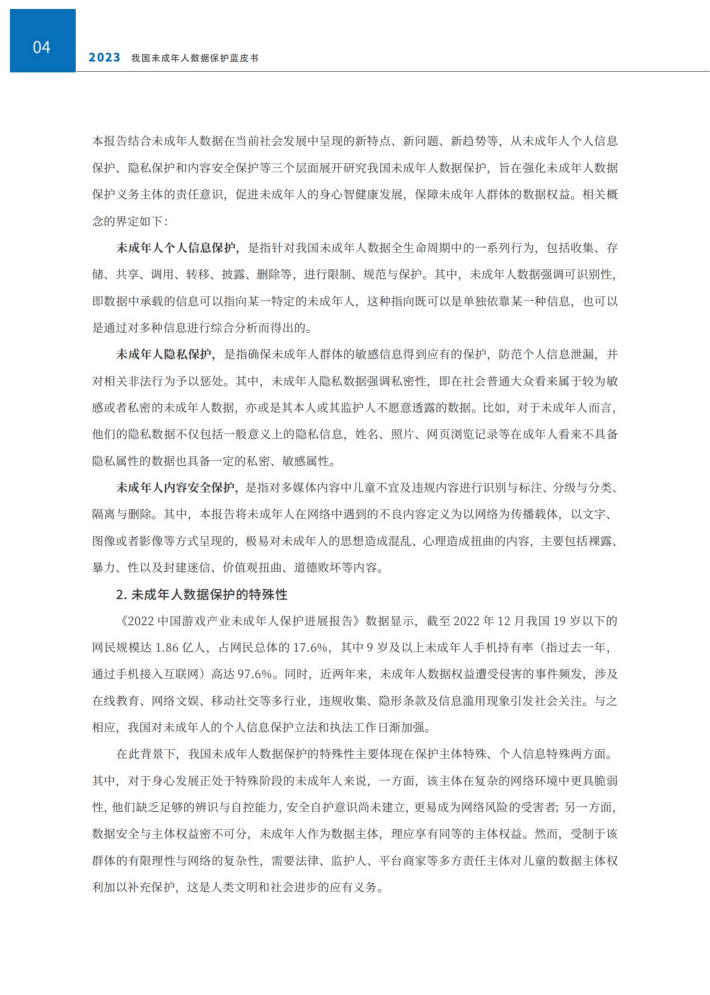 04

2023 我国未成年人数据保护蓝皮书

本报告结合未成年人数据在当前社会发展中呈现的新特点、新问题、新趋势等，从未成年人个人信息保护、隐私保护和内容安全保护等三个层面展开研究我国未成年人数据保护，旨在强化未成年人数据保护义务主体的责任意识，促进未成年人的身心智健康发展，保障未成年人群体的数据权益。相关概念的界定如下：

未成年人个人信息保护，是指针对我国未成年人数据全生命周期中的一系列行为，包括收集、存储、共享、调用、转移、披露、删除等，进行限制、规范与保护。其中，未成年人数据强调可识别性，即数据中承载的信息可以指向某一特定的未成年人，这种指向既可以是单独依靠某一种信息，也可以是通过对多种信息进行综合分析而得出的。

未成年人隐私保护，是指确保未成年人群体的敏感信息得到应有的保护，防范个人信息泄漏，并对相关非法行为予以惩处。其中，未成年人隐私数据强调私密性，即在社会普通大众看来属于较为敏感或者私密的未成年人数据，亦或是其本人或其监护人不愿意透露的数据。比如，对于未成年人而言，他们的隐私数据不仅包括一般意义上的隐私信息，姓名、照片、网页浏览记录等在成年人看来不具备隐私属性的数据也具备一定的私密、敏感属性。

未成年人内容安全保护，是指对多媒体内容中儿童不宜及违规内容进行识别与标注、分级与分类、隔离与删除。其中，本报告将未成年人在网络中遇到的不良内容定义为以网络为传播载体，以文字、图像或者影像等方式呈现的，极易对未成年人的思想造成混乱、心理造成扭曲的内容，主要包括裸露、暴力、性以及封建迷信、价值观扭曲、道德败坏等内容。

2. 未成年人数据保护的特殊性

《2022 中国游戏产业未成年人保护进展报告》数据显示，截至 2022 年 12 月我国 19 岁以下的网民规模达 1.86 亿人，占网民总体的 17.6%，其中 9 岁及以上未成年人手机持有率（指过去一年，通过手机接入互联网）高达 97.6%。同时，近两年来，未成年人数据权益遭受侵害的事件频发，涉及在线教育、网络文娱、移动社交等多行业，违规收集、隐形条款及信息滥用现象引发社会关注。与之相应，我国对未成年人的个人信息保护立法和执法工作日渐加强。

在此背景下，我国未成年人数据保护的特殊性主要体现在保护主体特殊、个人信息特殊两方面。其中，对于身心发展正处于特殊阶段的未成年人来说，一方面，该主体在复杂的网络环境中更具脆弱性，他们缺乏足够的辨识与自控能力，安全自护意识尚未建立，更易成为网络风险的受害者；另一方面，数据安全与主体权益密不可分，未成年人作为数据主体，理应享有同等的主体权益。然而，受制于该群体的有限理性与网络的复杂性，需要法律、监护人、平台商家等多方责任主体对儿童的数据主体权利加以补充保护，这是人类文明和社会进步的应有义务。